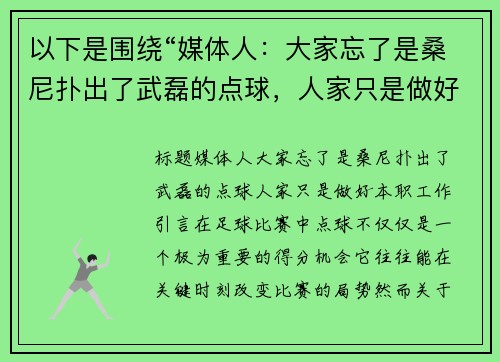 以下是围绕“媒体人：大家忘了是桑尼扑出了武磊的点球，人家只是做好

标题媒体人大家忘了是桑尼扑出了武磊的点球人家只是做好本职工作引言在足球比赛中点球不仅仅是一个极为重要的得分机会它往往能在关键时刻改变比赛的局势然而关于